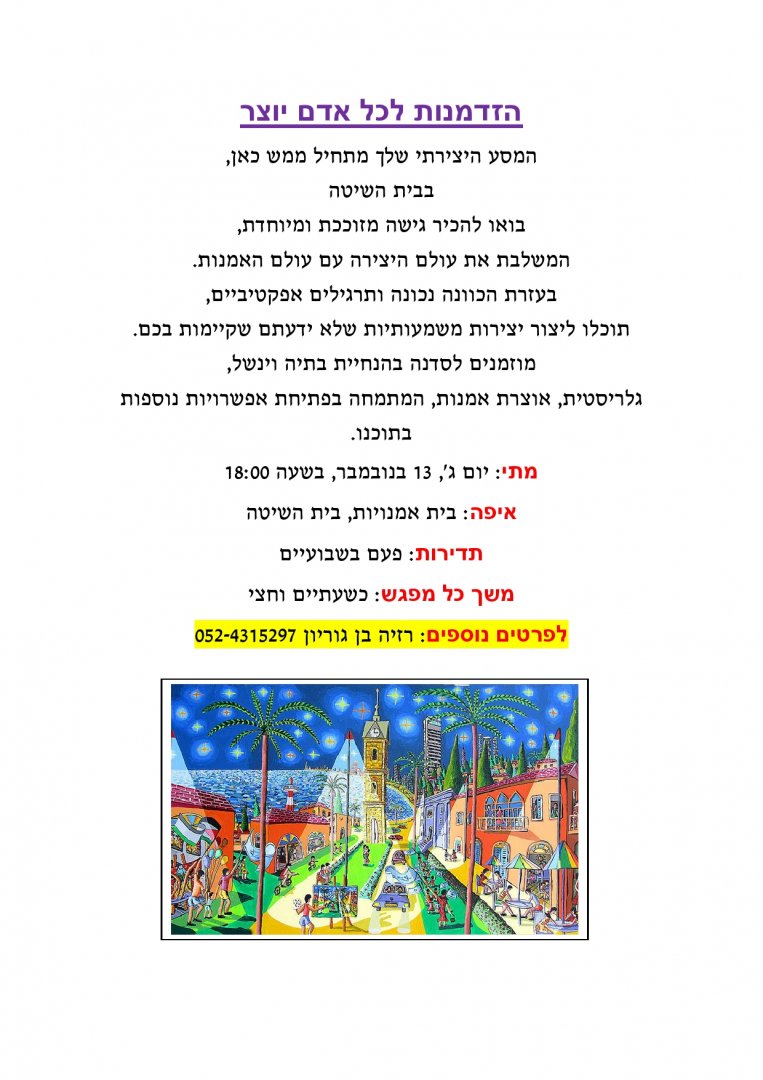 הזדמנות לכל אדם יוצר

המסע היצירתי שלך מתחיל ממש כאן,
בבית השיטה
בואו להכיר גישה מזוככת ומיוחדת,
המשלבת את עולם היצירה עם עולם האמנות.
בעזרת הכוונה נכונה ותרגילים אפקטיביים,
תוכלו ליצור יצירות משמעותיות שלא ידעתם שקיימות בכם.
מוזמנים לסדנה בהנחיית בתיה וינשל,
גלריסטית, אוצרת אמנות, המתמחה בפתיחת אפשרויות נוספות בתוכנו.

מתי: יום ג', 13 בנובמבר, בשעה 18:00

איפה: בית אמנויות, בית השיטה

תדירות: פעם בשבועיים

משך כל מפגש: כשעתיים וחצי

לפרטים נוספים: רזיה בן גוריון 052-4315297